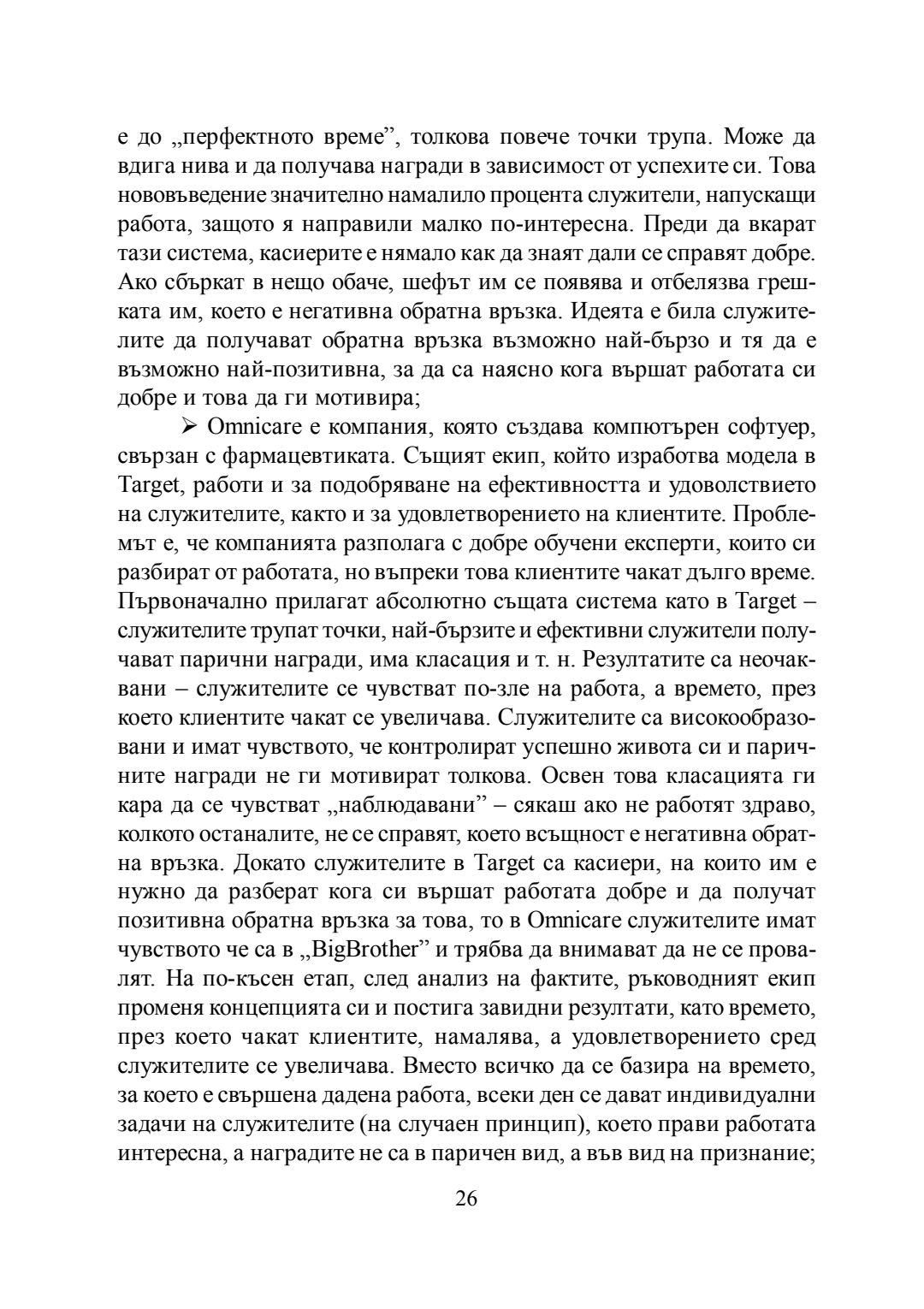 е до „перфектното време”, толкова повече точки трупа. Може да вдига нива и да получава награди в зависимост от успехите си. Това нововъведение значително намалило процента служители, напускащи работа, защото я направили малко по-интересна. Преди да вкарат тази система, касиерите е нямало как да знаят дали се справят добре. Ако сбъркат в нещо обаче, шефът им се появява и отбелязва грешката им, което е негативна обратна връзка. Идеята е била служителите да получават обратна връзка възможно най-бързо и тя да е възможно най-позитивна, за да са наясно кога вършат работата си добре и това да ги мотивира;

➢ Omnicare е компания, която създава компютърен софтуер, свързан с фармацевтиката. Същият екип, който изработва модела в Target, работи и за подобряване на ефективността и удоволствието на служителите, както и за удовлетворението на клиентите. Проблемът е, че компанията разполага с добре обучени експерти, които си разбират от работата, но въпреки това клиентите чакат дълго време. Първоначално прилагат абсолютно същата система като в Target – служителите трупат точки, най-бързите и ефективни служители получават парични награди, има класация и т. н. Резултатите са неочаквани – служителите се чувстват по-зле на работа, а времето, през което клиентите чакат се увеличава. Служителите са високообразовани и имат чувството, че контролират успешно живота си и паричните награди не ги мотивират толкова. Освен това класацията ги кара да се чувстват „наблюдавани” – сякаш ако не работят здраво, колкото останалите, не се справят, което всъщност е негативна обратна връзка. Докато служителите в Target са касиери, на които им е нужно да разберат кога си вършат работата добре и да получат позитивна обратна връзка за това, то в Omnicare служителите имат чувството че са в „BigBrother” и трябва да внимават да не се провалят. На по-късен етап, след анализ на фактите, ръководният екип променя концепцията си и постига завидни резултати, като времето, през което чакат клиентите, намалява, а удовлетворението сред служителите се увеличава. Вместо всичко да се базира на времето, за което е свършена дадена работа, всеки ден се дават индивидуални задачи на служителите (на случаен принцип), което прави работата интересна, а наградите не са в паричен вид, а във вид на признание;

26